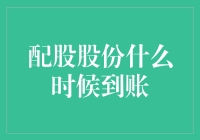 配股股份什么时候到账